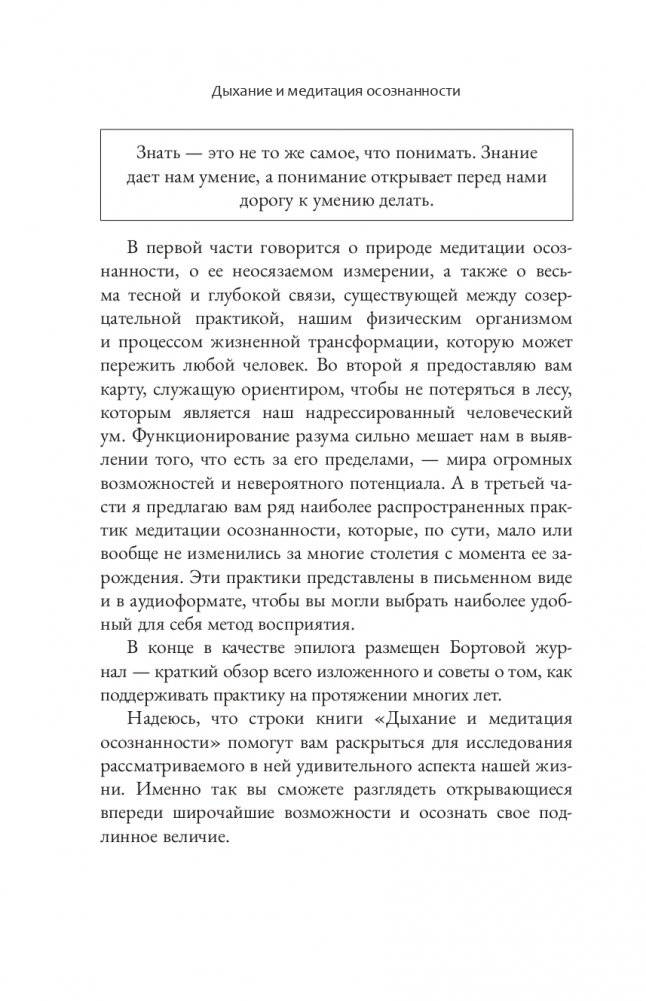 Дыхание и медитация осознанности

Знать — это не то же самое, что понимать. Знание дает нам умение, а понимание открывает перед нами дорогу к умению делать.

В первой части говорится о природе медитации осознанности, о ее неосязаемом измерении, а также о весьма тесной и глубокой связи, существующей между созерцательной практикой, нашим физическим организмом и процессом жизненной трансформации, которую может пережить любой человек. Во второй я предоставляю вам карту, служащую ориентиром, чтобы не потеряться в лесу, которым является наш надрессированный человеческий ум. Функционирование разума сильно мешает нам в выявлении того, что есть за его пределами, — мира огромных возможностей и невероятного потенциала. А в третьей части я предлагаю вам ряд наиболее распространенных практик медитации осознанности, которые, по сути, мало или вообще не изменились за многие столетия с момента ее зарождения. Эти практики представлены в письменном виде и в аудиоформате, чтобы вы могли выбрать наиболее удобный для себя метод восприятия.

В конце в качестве эпилога размещен Бортовой журнал — краткий обзор всего изложенного и советы о том, как поддерживать практику на протяжении многих лет.

Надеюсь, что строки книги «Дыхание и медитация осознанности» помогут вам раскрыться для исследования рассматриваемого в ней удивительного аспекта нашей жизни. Именно так вы сможете разглядеть открывающиеся впереди широчайшие возможности и осознать свое подлинное величие.